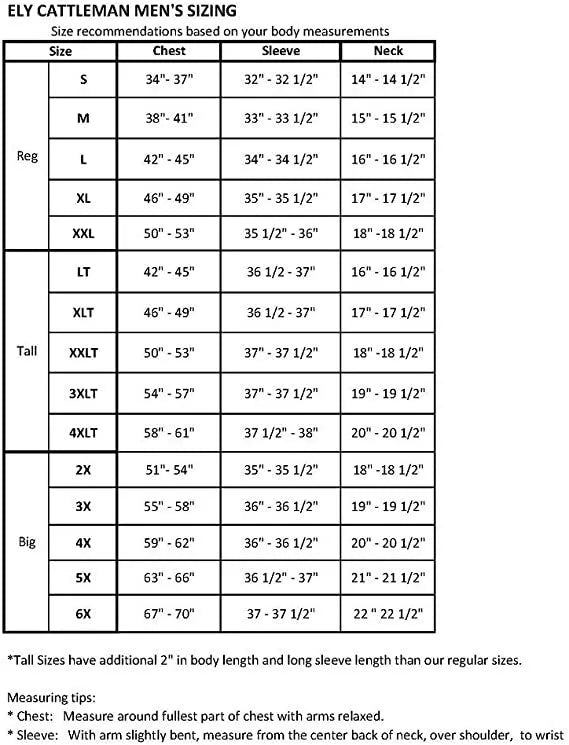 ELY CATTLEMAN MEN'S SIZING

Size recommendations based on your body measurements

| Size | | Chest | Sleeve | Neck |
|---|---|---|---|---|
| Reg | S | 34"- 37" | 32" - 32 1/2" | 14" - 14 1/2" |
| | M | 38"- 41" | 33" - 33 1/2" | 15" - 15 1/2" |
| | L | 42" - 45" | 34" - 34 1/2" | 16" - 16 1/2" |
| | XL | 46" - 49" | 35" - 35 1/2" | 17" - 17 1/2" |
| | XXL | 50" - 53" | 35 1/2" - 36" | 18" -18 1/2" |
| Tall | LT | 42" - 45" | 36 1/2 - 37" | 16" - 16 1/2" |
| | XLT | 46" - 49" | 36 1/2 - 37" | 17" - 17 1/2" |
| | XXLT | 50" - 53" | 37" - 37 1/2" | 18" -18 1/2" |
| | 3XLT | 54" - 57" | 37" - 37 1/2" | 19" - 19 1/2" |
| | 4XLT | 58" - 61" | 37 1/2" - 38" | 20" - 20 1/2" |
| Big | 2X | 51"- 54" | 35" - 35 1/2" | 18" -18 1/2" |
| | 3X | 55" - 58" | 36" - 36 1/2" | 19" - 19 1/2" |
| | 4X | 59" - 62" | 36" - 36 1/2" | 20" - 20 1/2" |
| | 5X | 63" - 66" | 36 1/2" - 37" | 21" - 21 1/2" |
| | 6X | 67" - 70" | 37 - 37 1/2" | 22 " 22 1/2" |

*Tall Sizes have additional 2" in body length and long sleeve length than our regular sizes.

Measuring tips:
* Chest: Measure around fullest part of chest with arms relaxed.
* Sleeve: With arm slightly bent, measure from the center back of neck, over shoulder, to wrist